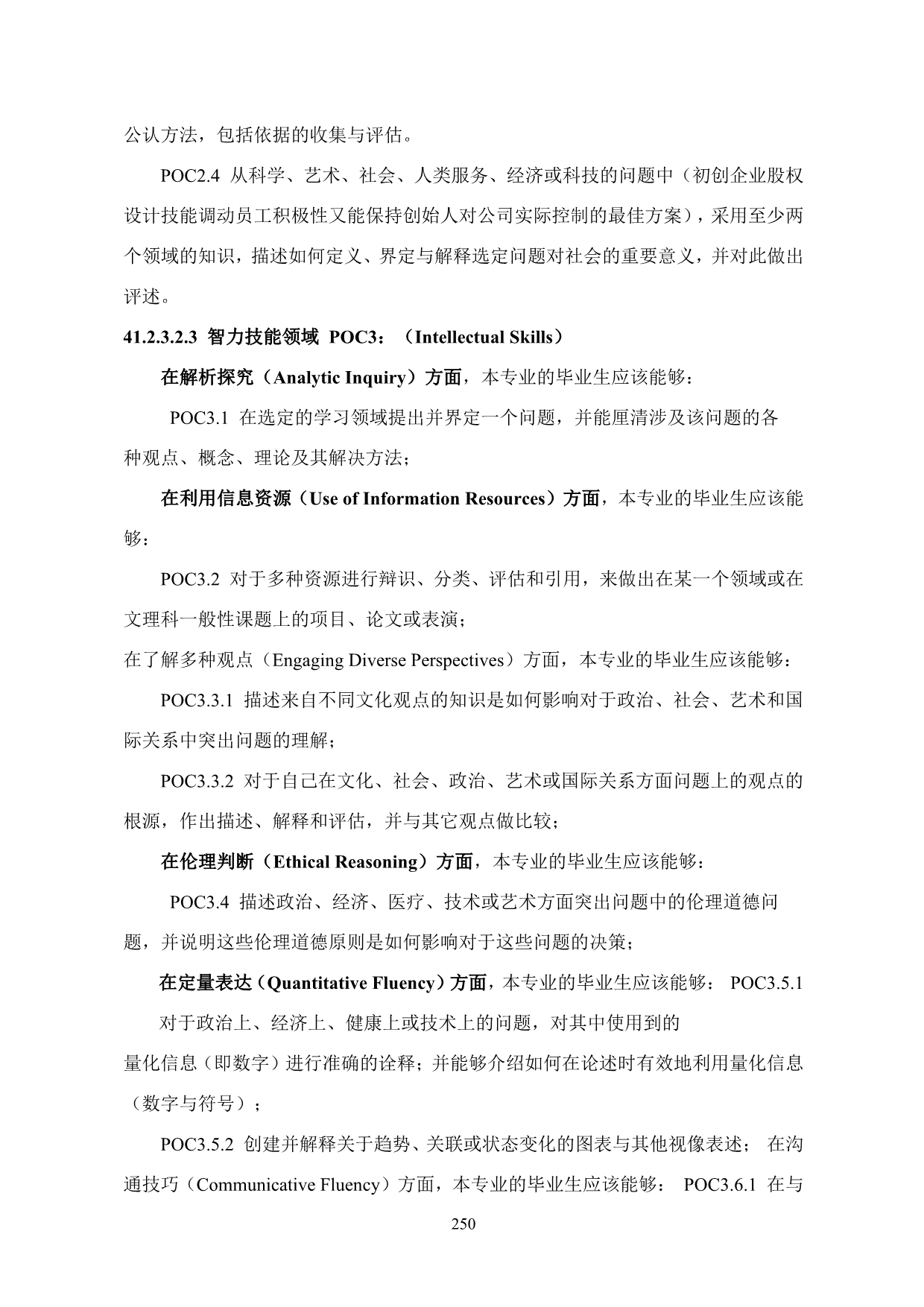 公认方法，包括依据的收集与评估。

POC2.4 从科学、艺术、社会、人类服务、经济或科技的问题中（初创企业股权设计技能调动员工积极性又能保持创始人对公司实际控制的最佳方案），采用至少两个领域的知识，描述如何定义、界定与解释选定问题对社会的重要意义，并对此做出评述。

41.2.3.2.3 智力技能领域 POC3：（Intellectual Skills）

在解析探究（Analytic Inquiry）方面，本专业的毕业生应该能够：

POC3.1 在选定的学习领域提出并界定一个问题，并能厘清涉及该问题的各种观点、概念、理论及其解决方法；

在利用信息资源（Use of Information Resources）方面，本专业的毕业生应该能够：

POC3.2 对于多种资源进行辩识、分类、评估和引用，来做出在某一个领域或在文理科一般性课题上的项目、论文或表演；

在了解多种观点（Engaging Diverse Perspectives）方面，本专业的毕业生应该能够：

POC3.3.1 描述来自不同文化观点的知识是如何影响对于政治、社会、艺术和国际关系中突出问题的理解；

POC3.3.2 对于自己在文化、社会、政治、艺术或国际关系方面问题上的观点的根源，作出描述、解释和评估，并与其它观点做比较；

在伦理判断（Ethical Reasoning）方面，本专业的毕业生应该能够：

POC3.4 描述政治、经济、医疗、技术或艺术方面突出问题中的伦理道德问题，并说明这些伦理道德原则是如何影响对于这些问题的决策；

在定量表达（Quantitative Fluency）方面，本专业的毕业生应该能够： POC3.5.1 对于政治上、经济上、健康上或技术上的问题，对其中使用到的量化信息（即数字）进行准确的诠释；并能够介绍如何在论述时有效地利用量化信息（数字与符号）；

POC3.5.2 创建并解释关于趋势、关联或状态变化的图表与其他视像表述； 在沟通技巧（Communicative Fluency）方面，本专业的毕业生应该能够： POC3.6.1 在与

250